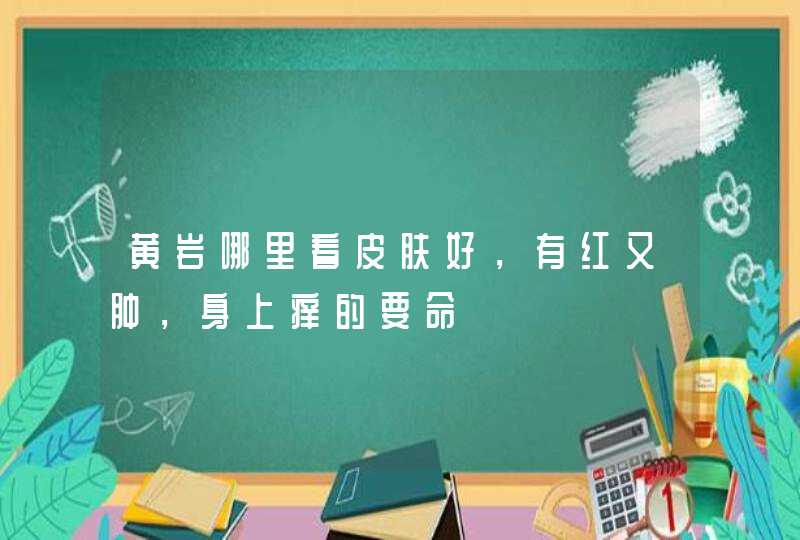 黄岩哪里看皮肤好，有红又肿，身上痒的要命